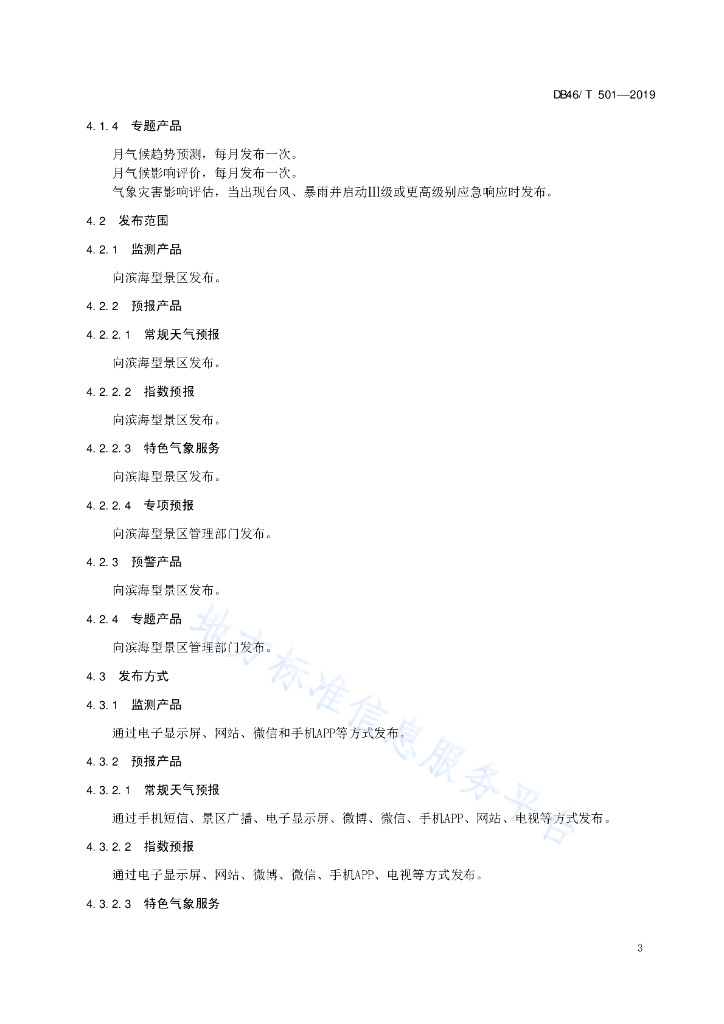 DB46/ T 501—2019

4.1.4　专题产品

月气候趋势预测，每月发布一次。
月气候影响评价，每月发布一次。
气象灾害影响评估，当出现台风、暴雨并启动III级或更高级别应急响应时发布。

4.2　发布范围

4.2.1　监测产品

向滨海型景区发布。

4.2.2　预报产品

4.2.2.1　常规天气预报

向滨海型景区发布。

4.2.2.2　指数预报

向滨海型景区发布。

4.2.2.3　特色气象服务

向滨海型景区发布。

4.2.2.4　专项预报

向滨海型景区管理部门发布。

4.2.3　预警产品

向滨海型景区发布。

4.2.4　专题产品

向滨海型景区管理部门发布。

4.3　发布方式

4.3.1　监测产品

通过电子显示屏、网站、微信和手机APP等方式发布。

4.3.2　预报产品

4.3.2.1　常规天气预报

通过手机短信、景区广播、电子显示屏、微博、微信、手机APP、网站、电视等方式发布。

4.3.2.2　指数预报

通过电子显示屏、网站、微博、微信、手机APP、电视等方式发布。

4.3.2.3　特色气象服务

地方标准信息服务平台

3